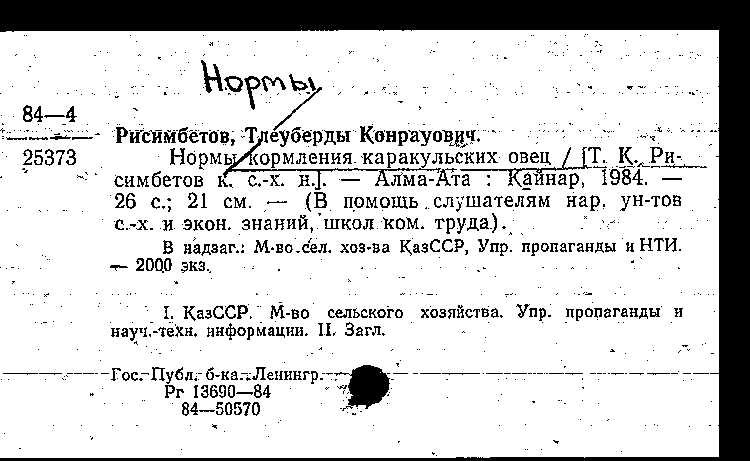 Нормы

84—4

25373

Рисимбетов, Тлеуберды Конрауович.

Нормы кормления каракульских овец / [Т. К. Рисимбетов к. с.-х. н.]. — Алма-Ата : Кайнар, 1984. — 26 с.; 21 см. — (В помощь слушателям нар. ун-тов с.-х. и экон. знаний, школ ком. труда).

В надзаг.: М-во сел. хоз-ва КазССР, Упр. пропаганды и НТИ. — 2000 экз.

I. КазССР. М-во сельского хозяйства. Упр. пропаганды и науч.-техн. информации. II. Загл.

Гос. Публ. б-ка. Ленингр.
Рг 13690—84
84—50570